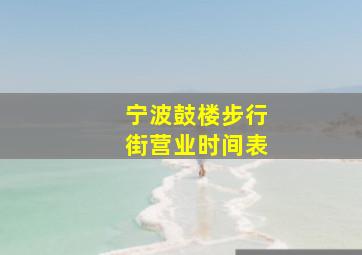 宁波鼓楼步行街营业时间表